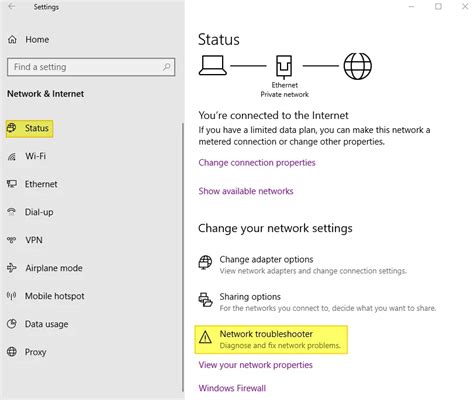 Settings

Home

Find a setting

Network & Internet

Status

Wi-Fi

Ethernet

Dial-up

VPN

Airplane mode

Mobile hotspot

Data usage

Proxy

Status

Ethernet
Private network

You're connected to the Internet

If you have a limited data plan, you can make this network a metered connection or change other properties.

Change connection properties

Show available networks

Change your network settings

Change adapter options
View network adapters and change connection settings.

Sharing options
For the networks you connect to, decide what you want to share.

Network troubleshooter
Diagnose and fix network problems.

View your network properties

Windows Firewall